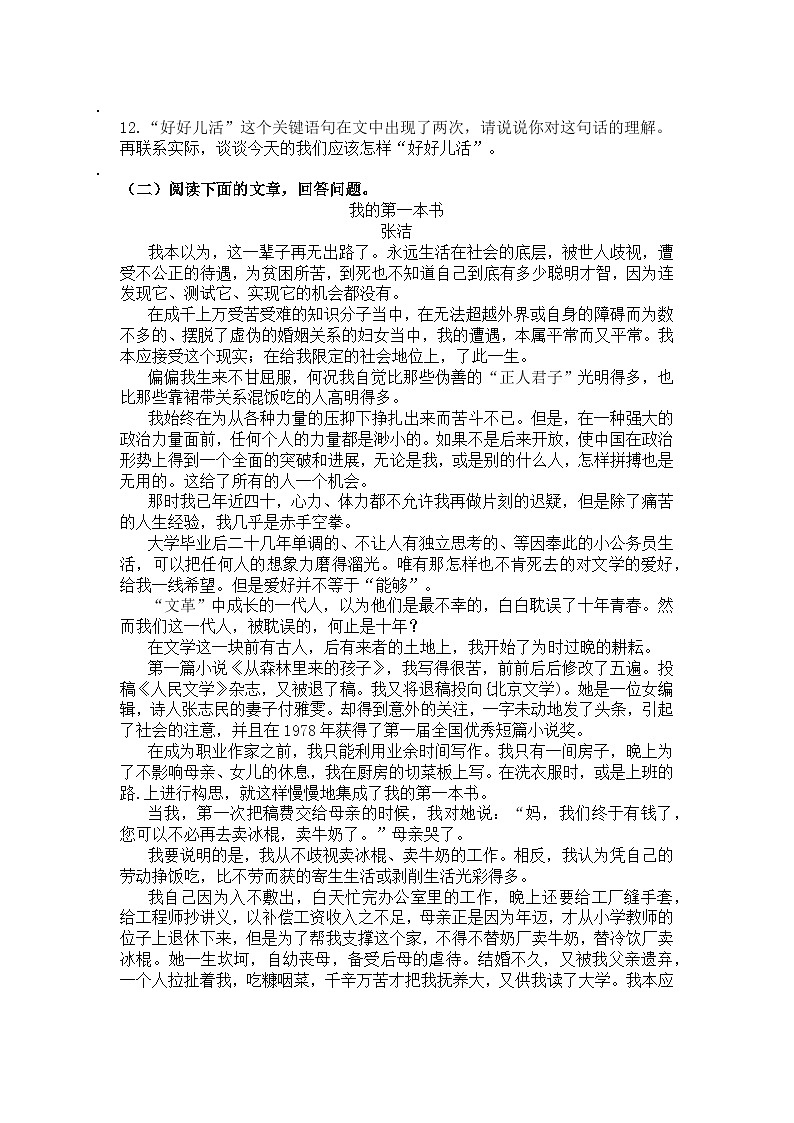 12.“好好儿活”这个关键语句在文中出现了两次，请说说你对这句话的理解。再联系实际，谈谈今天的我们应该怎样“好好儿活”。

（二）阅读下面的文章，回答问题。

我的第一本书
张洁

我本以为，这一辈子再无出路了。永远生活在社会的底层，被世人歧视，遭受不公正的待遇，为贫困所苦，到死也不知道自己到底有多少聪明才智，因为连发现它、测试它、实现它的机会都没有。

在成千上万受苦受难的知识分子当中，在无法超越外界或自身的障碍而为数不多的、摆脱了虚伪的婚姻关系的妇女当中，我的遭遇，本属平常而又平常。我本应接受这个现实：在给我限定的社会地位上，了此一生。

偏偏我生来不甘屈服，何况我自觉比那些伪善的“正人君子”光明得多，也比那些靠裙带关系混饭吃的人高明得多。

我始终在为从各种力量的压抑下挣扎出来而苦斗不已。但是，在一种强大的政治力量面前，任何个人的力量都是渺小的。如果不是后来开放，使中国在政治形势上得到一个全面的突破和进展，无论是我，或是别的什么人，怎样拼搏也是无用的。这给了所有的人一个机会。

那时我已年近四十，心力、体力都不允许我再做片刻的迟疑，但是除了痛苦的人生经验，我几乎是赤手空拳。

大学毕业后二十几年单调的、不让人有独立思考的、等因奉此的小公务员生活，可以把任何人的想象力磨得溜光。唯有那怎样也不肯死去的对文学的爱好，给我一线希望。但是爱好并不等于“能够”。

“文革”中成长的一代人，以为他们是最不幸的，白白耽误了十年青春。然而我们这一代人，被耽误的，何止是十年？

在文学这一块前有古人，后有来者的土地上，我开始了为时过晚的耕耘。

第一篇小说《从森林里来的孩子》，我写得很苦，前前后后修改了五遍。投稿《人民文学》杂志，又被退了稿。我又将退稿投向(北京文学)。她是一位女编辑，诗人张志民的妻子付雅雯。却得到意外的关注，一字未动地发了头条，引起了社会的注意，并且在1978年获得了第一届全国优秀短篇小说奖。

在成为职业作家之前，我只能利用业余时间写作。我只有一间房子，晚上为了不影响母亲、女儿的休息，我在厨房的切菜板上写。在洗衣服时，或是上班的路.上进行构思，就这样慢慢地集成了我的第一本书。

当我，第一次把稿费交给母亲的时候，我对她说：“妈，我们终于有钱了，您可以不必再去卖冰棍，卖牛奶了。”母亲哭了。

我要说明的是，我从不歧视卖冰棍、卖牛奶的工作。相反，我认为凭自己的劳动挣饭吃，比不劳而获的寄生生活或剥削生活光彩得多。

我自己因为入不敷出，白天忙完办公室里的工作，晚上还要给工厂缝手套，给工程师抄讲义，以补偿工资收入之不足，母亲正是因为年迈，才从小学教师的位子上退休下来，但是为了帮我支撑这个家，不得不替奶厂卖牛奶，替冷饮厂卖冰棍。她一生坎坷，自幼丧母，备受后母的虐待。结婚不久，又被我父亲遗弃，一个人拉扯着我，吃糠咽菜，千辛万苦才把我抚养大，又供我读了大学。我本应